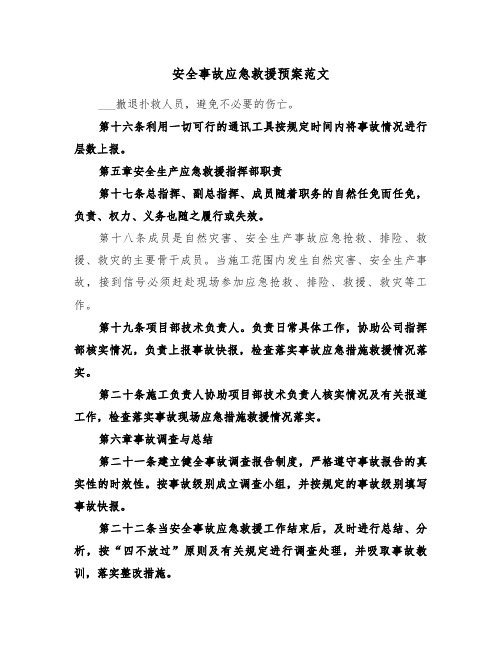 安全事故应急救援预案范文

___撤退扑救人员，避免不必要的伤亡。

第十六条利用一切可行的通讯工具按规定时间内将事故情况进行层数上报。

第五章安全生产应急救援指挥部职责

第十七条总指挥、副总指挥、成员随着职务的自然任免而任免，负责、权力、义务也随之履行或失效。

第十八条成员是自然灾害、安全生产事故应急抢救、排险、救援、救灾的主要骨干成员。当施工范围内发生自然灾害、安全生产事故，接到信号必须赶赴现场参加应急抢救、排险、救援、救灾等工作。

第十九条项目部技术负责人。负责日常具体工作，协助公司指挥部核实情况，负责上报事故快报，检查落实事故应急措施救援情况落实。

第二十条施工负责人协助项目部技术负责人核实情况及有关报道工作，检查落实事故现场应急措施救援情况落实。

第六章事故调查与总结

第二十一条建立健全事故调查报告制度，严格遵守事故报告的真实性的时效性。按事故级别成立调查小组，并按规定的事故级别填写事故快报。

第二十二条当安全事故应急救援工作结束后，及时进行总结、分析，按“四不放过”原则及有关规定进行调查处理，并吸取事故教训，落实整改措施。